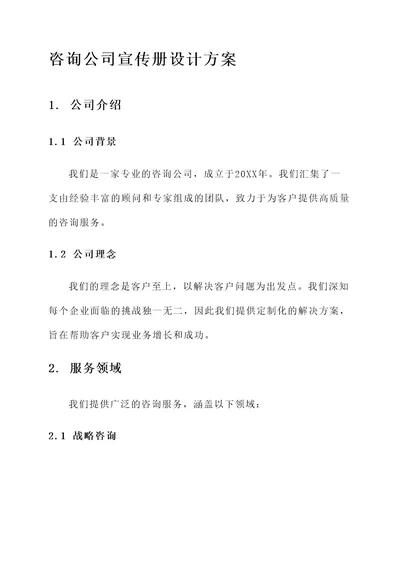 咨询公司宣传册设计方案

1. 公司介绍

1.1 公司背景

我们是一家专业的咨询公司，成立于20XX年。我们汇集了一支由经验丰富的顾问和专家组成的团队，致力于为客户提供高质量的咨询服务。

1.2 公司理念

我们的理念是客户至上，以解决客户问题为出发点。我们深知每个企业面临的挑战独一无二，因此我们提供定制化的解决方案，旨在帮助客户实现业务增长和成功。

2. 服务领域

我们提供广泛的咨询服务，涵盖以下领域：

2.1 战略咨询